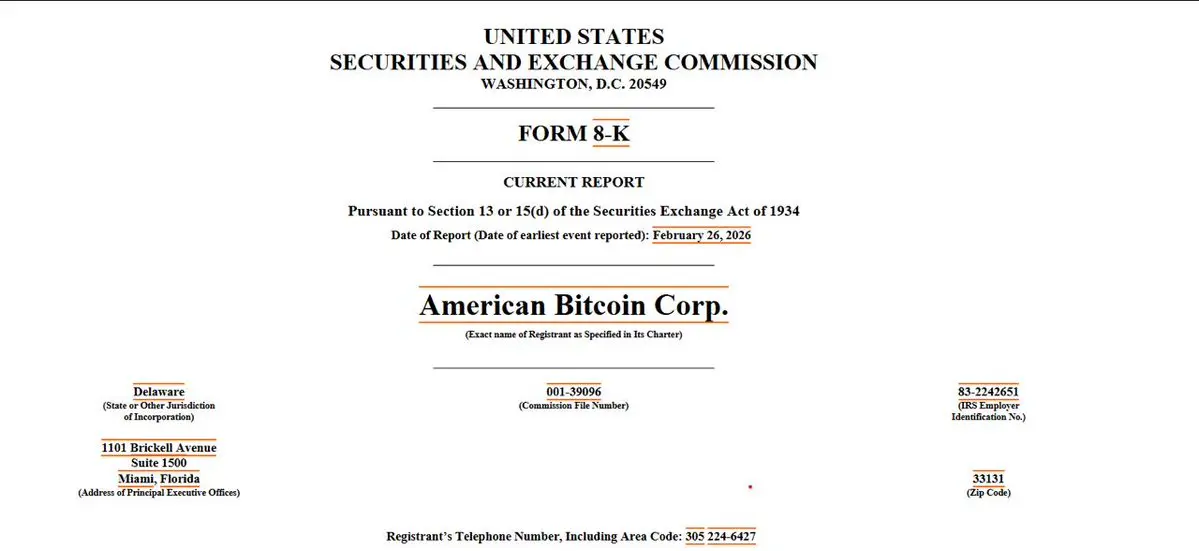 UNITED STATES
SECURITIES AND EXCHANGE COMMISSION
WASHINGTON, D.C. 20549

FORM 8-K

CURRENT REPORT

Pursuant to Section 13 or 15(d) of the Securities Exchange Act of 1934

Date of Report (Date of earliest event reported): February 26, 2026

American Bitcoin Corp.
(Exact name of Registrant as Specified in Its Charter)

Delaware
(State or Other Jurisdiction of Incorporation)

001-39096
(Commission File Number)

83-2242651
(IRS Employer Identification No.)

1101 Brickell Avenue
Suite 1500
Miami, Florida
(Address of Principal Executive Offices)

33131
(Zip Code)

Registrant's Telephone Number, Including Area Code: 305 224-6427